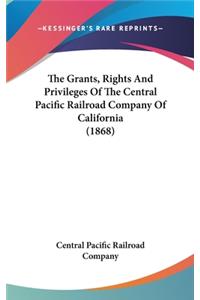 —KESSINGER'S RARE REPRINTS—

The Grants, Rights And Privileges Of The Central Pacific Railroad Company Of California (1868)

Central Pacific Railroad Company